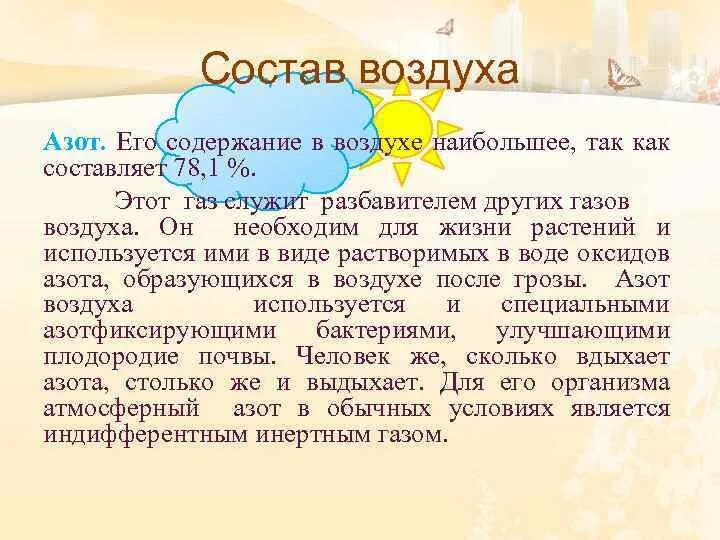 Состав воздуха

Азот. Его содержание в воздухе наибольшее, так как составляет 78,1 %.

Этот газ служит разбавителем других газов воздуха. Он необходим для жизни растений и используется ими в виде растворимых в воде оксидов азота, образующихся в воздухе после грозы. Азот воздуха используется и специальными азотфиксирующими бактериями, улучшающими плодородие почвы. Человек же, сколько вдыхает азота, столько же и выдыхает. Для его организма атмосферный азот в обычных условиях является индифферентным инертным газом.